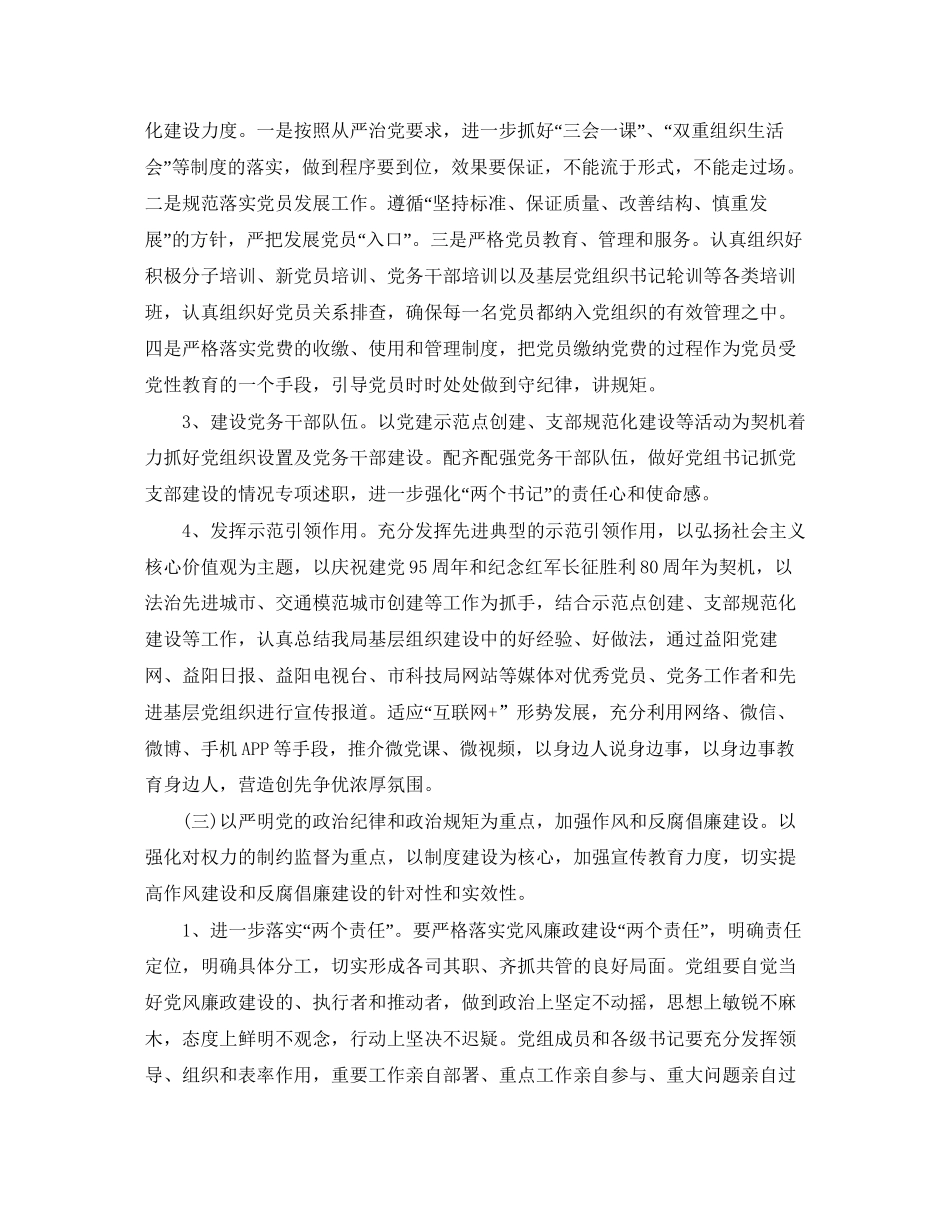 化建设力度。一是按照从严治党要求，进一步抓好“三会一课”、“双重组织生活会”等制度的落实，做到程序要到位，效果要保证，不能流于形式，不能走过场。二是规范落实党员发展工作。遵循“坚持标准、保证质量、改善结构、慎重发展”的方针，严把发展党员“入口”。三是严格党员教育、管理和服务。认真组织好积极分子培训、新党员培训、党务干部培训以及基层党组织书记轮训等各类培训班，认真组织好党员关系排查，确保每一名党员都纳入党组织的有效管理之中。四是严格落实党费的收缴、使用和管理制度，把党员缴纳党费的过程作为党员受党性教育的一个手段，引导党员时时处处做到守纪律，讲规矩。

3、建设党务干部队伍。以党建示范点创建、支部规范化建设等活动为契机着力抓好党组织设置及党务干部建设。配齐配强党务干部队伍，做好党组书记抓党支部建设的情况专项述职，进一步强化“两个书记”的责任心和使命感。

4、发挥示范引领作用。充分发挥先进典型的示范引领作用，以弘扬社会主义核心价值观为主题，以庆祝建党95周年和纪念红军长征胜利80周年为契机，以法治先进城市、交通模范城市创建等工作为抓手，结合示范点创建、支部规范化建设等工作，认真总结我局基层组织建设中的好经验、好做法，通过益阳党建网、益阳日报、益阳电视台、市科技局网站等媒体对优秀党员、党务工作者和先进基层党组织进行宣传报道。适应“互联网+” 形势发展，充分利用网络、微信、微博、手机APP等手段，推介微党课、微视频，以身边人说身边事，以身边事教育身边人，营造创先争优浓厚氛围。

(三)以严明党的政治纪律和政治规矩为重点，加强作风和反腐倡廉建设。以强化对权力的制约监督为重点，以制度建设为核心，加强宣传教育力度，切实提高作风建设和反腐倡廉建设的针对性和实效性。

1、进一步落实“两个责任”。要严格落实党风廉政建设“两个责任”，明确责任定位，明确具体分工，切实形成各司其职、齐抓共管的良好局面。党组要自觉当好党风廉政建设的、执行者和推动者，做到政治上坚定不动摇，思想上敏锐不麻木，态度上鲜明不观念，行动上坚决不迟疑。党组成员和各级书记要充分发挥领导、组织和表率作用，重要工作亲自部署、重点工作亲自参与、重大问题亲自过